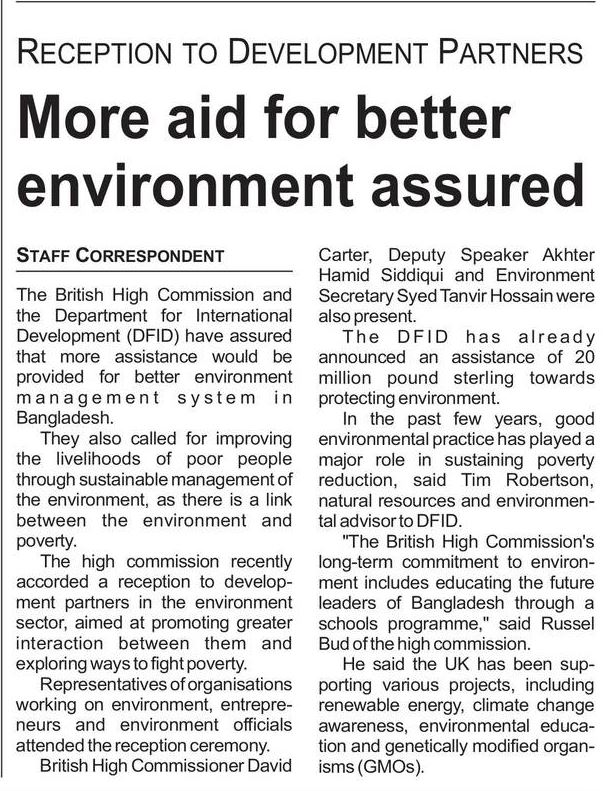 RECEPTION TO DEVELOPMENT PARTNERS

More aid for better environment assured

STAFF CORRESPONDENT

The British High Commission and the Department for International Development (DFID) have assured that more assistance would be provided for better environment management system in Bangladesh.

They also called for improving the livelihoods of poor people through sustainable management of the environment, as there is a link between the environment and poverty.

The high commission recently accorded a reception to development partners in the environment sector, aimed at promoting greater interaction between them and exploring ways to fight poverty.

Representatives of organisations working on environment, entrepreneurs and environment officials attended the reception ceremony.

British High Commissioner David Carter, Deputy Speaker Akhter Hamid Siddiqui and Environment Secretary Syed Tanvir Hossain were also present.

The DFID has already announced an assistance of 20 million pound sterling towards protecting environment.

In the past few years, good environmental practice has played a major role in sustaining poverty reduction, said Tim Robertson, natural resources and environmental advisor to DFID.

"The British High Commission's long-term commitment to environment includes educating the future leaders of Bangladesh through a schools programme," said Russel Bud of the high commission.

He said the UK has been supporting various projects, including renewable energy, climate change awareness, environmental education and genetically modified organisms (GMOs).